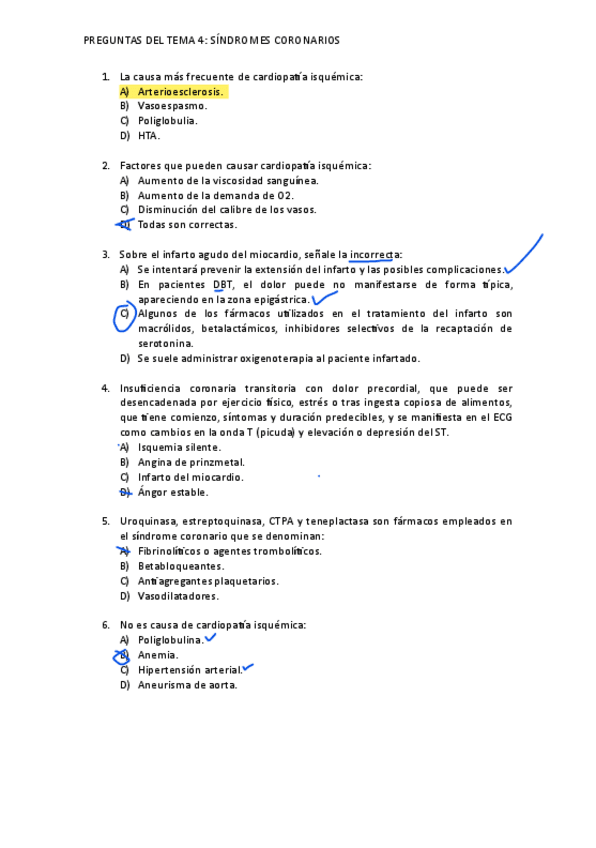 PREGUNTAS DEL TEMA 4: SÍNDROMES CORONARIOS

1. La causa más frecuente de cardiopatía isquémica:
A) Arterioesclerosis.
B) Vasoespasmo.
C) Poliglobulia.
D) HTA.

2. Factores que pueden causar cardiopatía isquémica:
A) Aumento de la viscosidad sanguínea.
B) Aumento de la demanda de O2.
C) Disminución del calibre de los vasos.
D) Todas son correctas.

3. Sobre el infarto agudo del miocardio, señale la incorrecta:
A) Se intentará prevenir la extensión del infarto y las posibles complicaciones.
B) En pacientes DBT, el dolor puede no manifestarse de forma típica, apareciendo en la zona epigástrica.
C) Algunos de los fármacos utilizados en el tratamiento del infarto son macrólidos, betalactámicos, inhibidores selectivos de la recaptación de serotonina.
D) Se suele administrar oxigenoterapia al paciente infartado.

4. Insuficiencia coronaria transitoria con dolor precordial, que puede ser desencadenada por ejercicio físico, estrés o tras ingesta copiosa de alimentos, que tiene comienzo, síntomas y duración predecibles, y se manifiesta en el ECG como cambios en la onda T (picuda) y elevación o depresión del ST.
A) Isquemia silente.
B) Angina de prinzmetal.
C) Infarto del miocardio.
D) Ángor estable.

5. Uroquinasa, estreptoquinasa, CTPA y teneplactasa son fármacos empleados en el síndrome coronario que se denominan:
A) Fibrinolíticos o agentes trombolíticos.
B) Betabloqueantes.
C) Antiagregantes plaquetarios.
D) Vasodilatadores.

6. No es causa de cardiopatía isquémica:
A) Poliglobulina.
B) Anemia.
C) Hipertensión arterial.
D) Aneurisma de aorta.